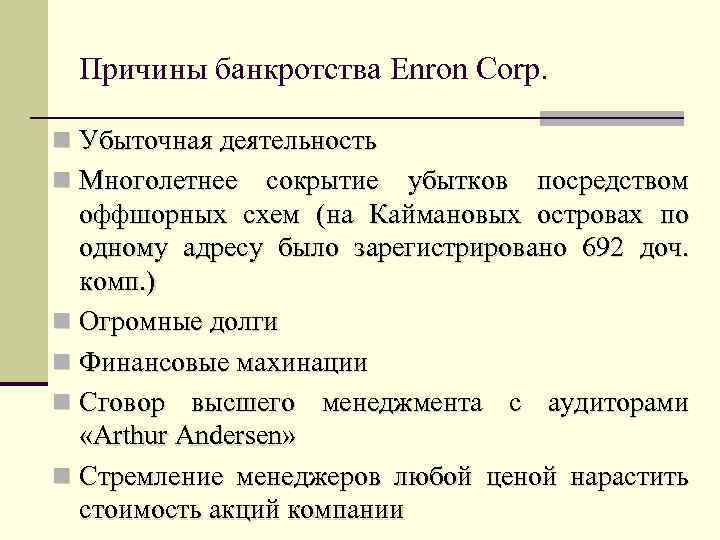 Причины банкротства Enron Corp.

Убыточная деятельность

Многолетнее сокрытие убытков посредством оффшорных схем (на Каймановых островах по одному адресу было зарегистрировано 692 доч. комп.)

Огромные долги

Финансовые махинации

Сговор высшего менеджмента с аудиторами «Arthur Andersen»

Стремление менеджеров любой ценой нарастить стоимость акций компании